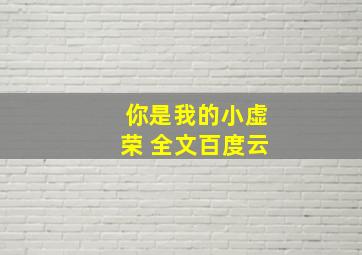 你是我的小虚荣 全文百度云